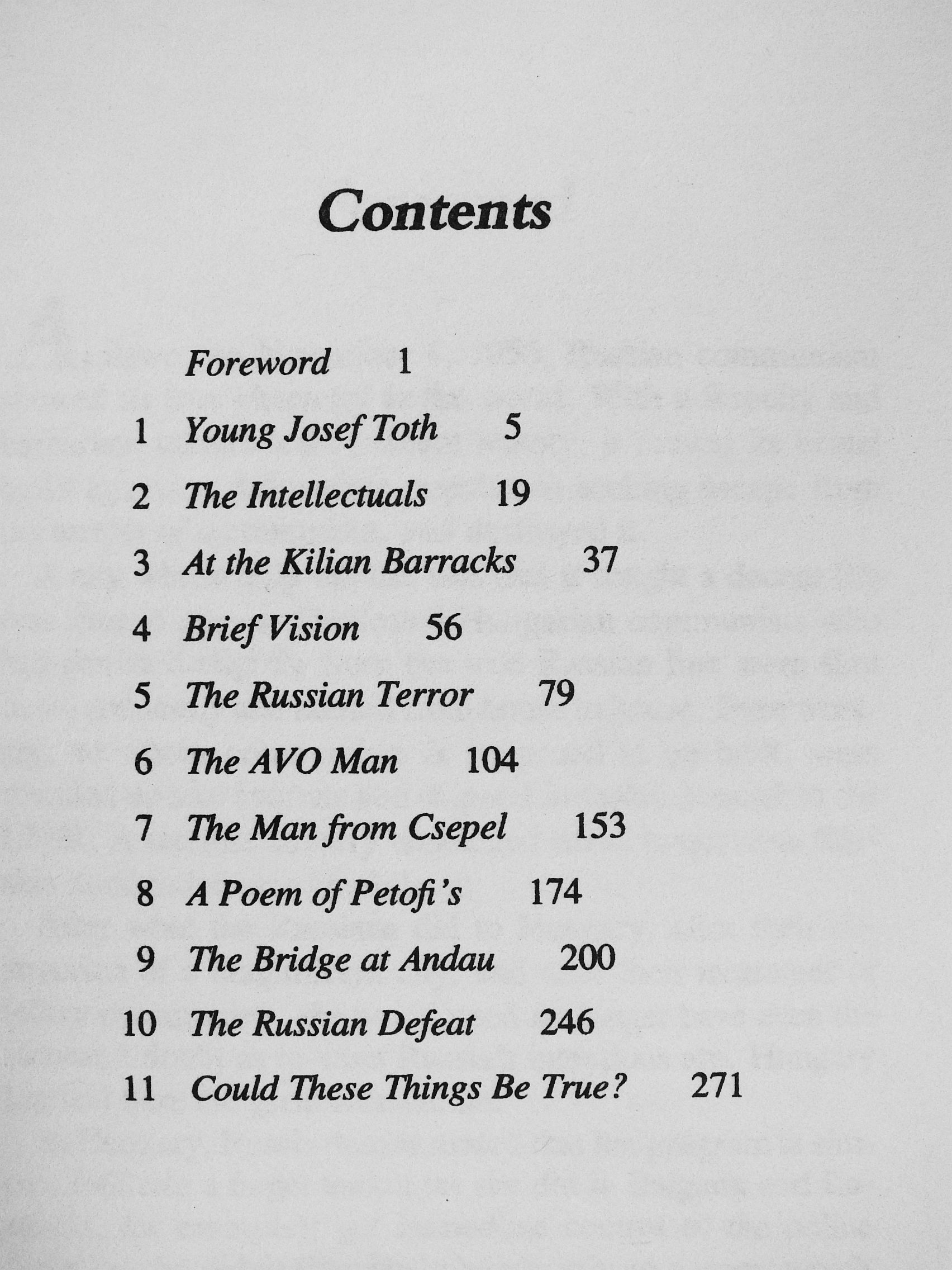 Contents

Foreword 1

1 Young Josef Toth 5

2 The Intellectuals 19

3 At the Kilian Barracks 37

4 Brief Vision 56

5 The Russian Terror 79

6 The AVO Man 104

7 The Man from Csepel 153

8 A Poem of Petofi's 174

9 The Bridge at Andau 200

10 The Russian Defeat 246

11 Could These Things Be True? 271